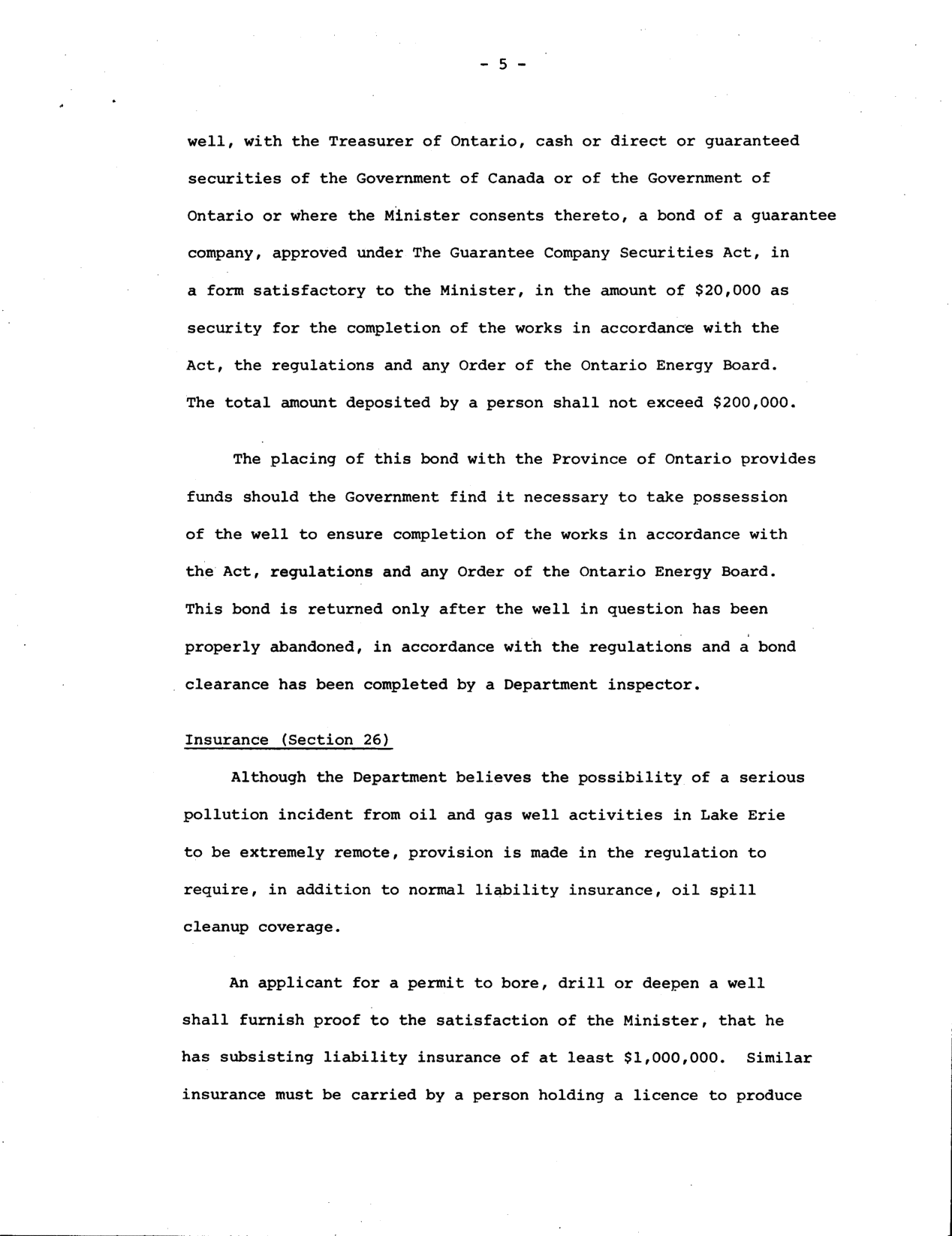 - 5 -

well, with the Treasurer of Ontario, cash or direct or guaranteed securities of the Government of Canada or of the Government of Ontario or where the Minister consents thereto, a bond of a guarantee company, approved under The Guarantee Company Securities Act, in a form satisfactory to the Minister, in the amount of \$20,000 as security for the completion of the works in accordance with the Act, the regulations and any Order of the Ontario Energy Board. The total amount deposited by a person shall not exceed \$200,000.

The placing of this bond with the Province of Ontario provides funds should the Government find it necessary to take possession of the well to ensure completion of the works in accordance with the Act, regulations and any Order of the Ontario Energy Board. This bond is returned only after the well in question has been properly abandoned, in accordance with the regulations and a bond clearance has been completed by a Department inspector.

Insurance (Section 26)

Although the Department believes the possibility of a serious pollution incident from oil and gas well activities in Lake Erie to be extremely remote, provision is made in the regulation to require, in addition to normal liability insurance, oil spill cleanup coverage.

An applicant for a permit to bore, drill or deepen a well shall furnish proof to the satisfaction of the Minister, that he has subsisting liability insurance of at least \$1,000,000. Similar insurance must be carried by a person holding a licence to produce